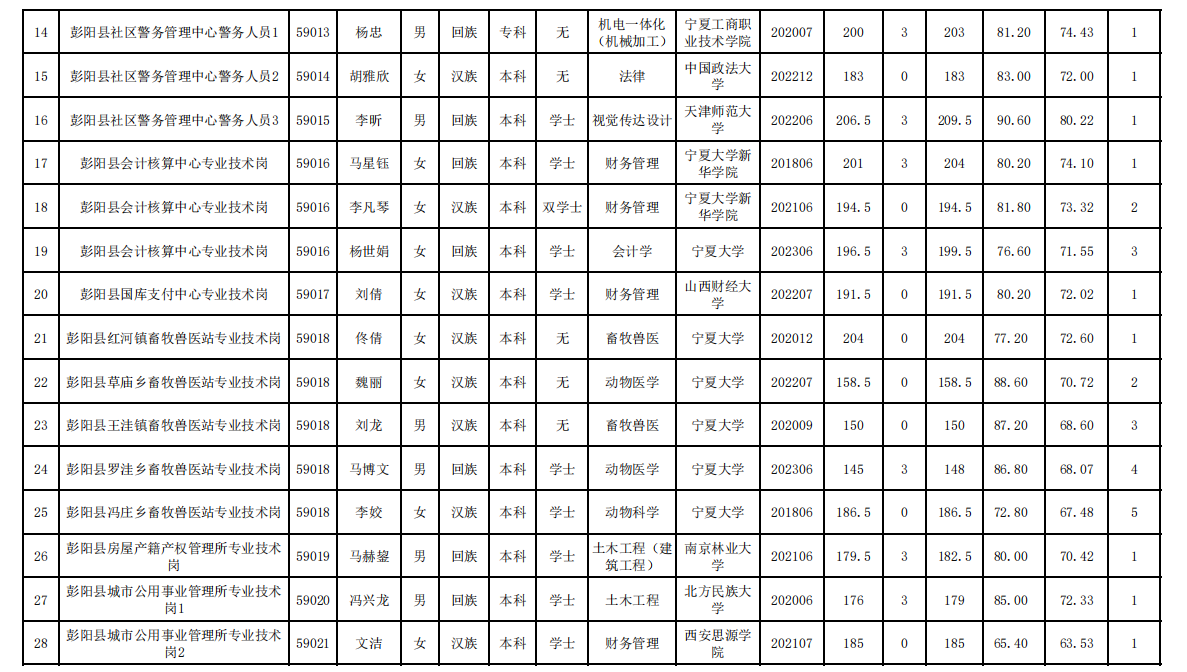 | 14 | 彭阳县社区警务管理中心警务人员1 | 59013 | 杨忠 | 男 | 回族 | 专科 | 无 | 机电一体化（机械加工） | 宁夏工商职业技术学院 | 202007 | 200 | 3 | 203 | 81.20 | 74.43 | 1 |
|---|---|---|---|---|---|---|---|---|---|---|---|---|---|---|---|---|
| 15 | 彭阳县社区警务管理中心警务人员2 | 59014 | 胡雅欣 | 女 | 汉族 | 本科 | 无 | 法律 | 中国政法大学 | 202212 | 183 | 0 | 183 | 83.00 | 72.00 | 1 |
| 16 | 彭阳县社区警务管理中心警务人员3 | 59015 | 李昕 | 男 | 回族 | 本科 | 学士 | 视觉传达设计 | 天津师范大学 | 202206 | 206.5 | 3 | 209.5 | 90.60 | 80.22 | 1 |
| 17 | 彭阳县会计核算中心专业技术岗 | 59016 | 马星钰 | 女 | 回族 | 本科 | 学士 | 财务管理 | 宁夏大学新华学院 | 201806 | 201 | 3 | 204 | 80.20 | 74.10 | 1 |
| 18 | 彭阳县会计核算中心专业技术岗 | 59016 | 李凡琴 | 女 | 汉族 | 本科 | 双学士 | 财务管理 | 宁夏大学新华学院 | 202106 | 194.5 | 0 | 194.5 | 81.80 | 73.32 | 2 |
| 19 | 彭阳县会计核算中心专业技术岗 | 59016 | 杨世娟 | 女 | 回族 | 本科 | 学士 | 会计学 | 宁夏大学 | 202306 | 196.5 | 3 | 199.5 | 76.60 | 71.55 | 3 |
| 20 | 彭阳县国库支付中心专业技术岗 | 59017 | 刘倩 | 女 | 汉族 | 本科 | 学士 | 财务管理 | 山西财经大学 | 202207 | 191.5 | 0 | 191.5 | 80.20 | 72.02 | 1 |
| 21 | 彭阳县红河镇畜牧兽医站专业技术岗 | 59018 | 佟倩 | 女 | 汉族 | 本科 | 无 | 畜牧兽医 | 宁夏大学 | 202012 | 204 | 0 | 204 | 77.20 | 72.60 | 1 |
| 22 | 彭阳县草庙乡畜牧兽医站专业技术岗 | 59018 | 魏丽 | 女 | 汉族 | 本科 | 无 | 动物医学 | 宁夏大学 | 202207 | 158.5 | 0 | 158.5 | 88.60 | 70.72 | 2 |
| 23 | 彭阳县王洼镇畜牧兽医站专业技术岗 | 59018 | 刘龙 | 男 | 汉族 | 本科 | 无 | 畜牧兽医 | 宁夏大学 | 202009 | 150 | 0 | 150 | 87.20 | 68.60 | 3 |
| 24 | 彭阳县罗洼乡畜牧兽医站专业技术岗 | 59018 | 马博文 | 男 | 回族 | 本科 | 学士 | 动物医学 | 宁夏大学 | 202306 | 145 | 3 | 148 | 86.80 | 68.07 | 4 |
| 25 | 彭阳县冯庄乡畜牧兽医站专业技术岗 | 59018 | 李姣 | 女 | 汉族 | 本科 | 学士 | 动物科学 | 宁夏大学 | 201806 | 186.5 | 0 | 186.5 | 72.80 | 67.48 | 5 |
| 26 | 彭阳县房屋产籍产权管理所专业技术岗 | 59019 | 马赫鋆 | 男 | 回族 | 本科 | 学士 | 土木工程（建筑工程） | 南京林业大学 | 202106 | 179.5 | 3 | 182.5 | 80.00 | 70.42 | 1 |
| 27 | 彭阳县城市公用事业管理所专业技术岗1 | 59020 | 冯兴龙 | 男 | 回族 | 本科 | 学士 | 土木工程 | 北方民族大学 | 202006 | 176 | 3 | 179 | 85.00 | 72.33 | 1 |
| 28 | 彭阳县城市公用事业管理所专业技术岗2 | 59021 | 文洁 | 女 | 汉族 | 本科 | 学士 | 财务管理 | 西安思源学院 | 202107 | 185 | 0 | 185 | 65.40 | 63.53 | 1 |